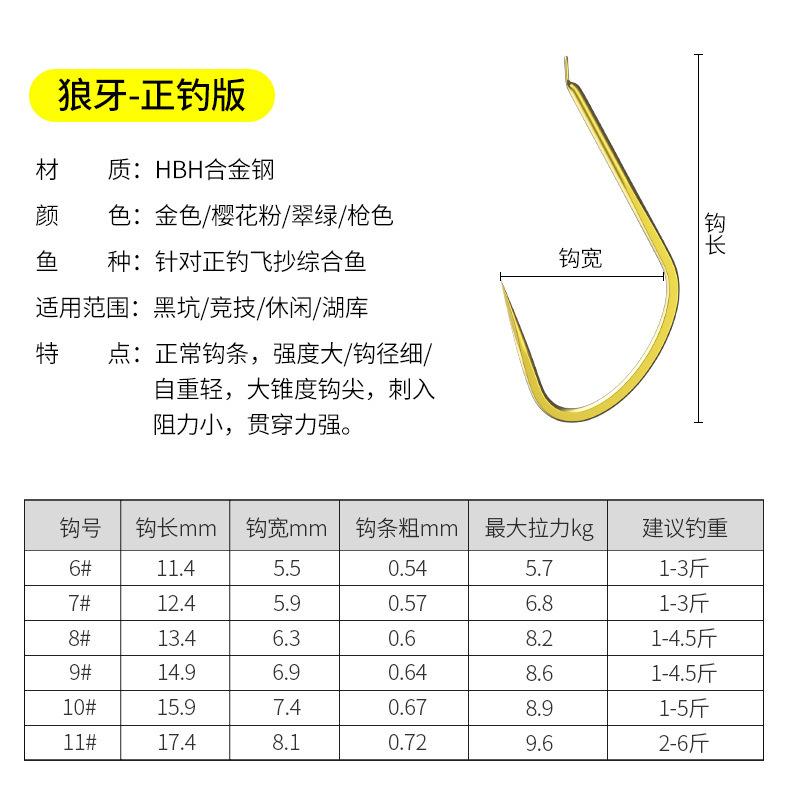 狼牙-正钓版

材 质：HBH合金钢

颜 色：金色/樱花粉/翠绿/枪色

鱼 种：针对正钓飞抄综合鱼

适用范围：黑坑/竞技/休闲/湖库

特 点：正常钩条，强度大/钩径细/自重轻，大锥度钩尖，刺入阻力小，贯穿力强。

钩宽

钩长

| 钩号 | 钩长mm | 钩宽mm | 钩条粗mm | 最大拉力kg | 建议钓重 |
|---|---|---|---|---|---|
| 6# | 11.4 | 5.5 | 0.54 | 5.7 | 1-3斤 |
| 7# | 12.4 | 5.9 | 0.57 | 6.8 | 1-3斤 |
| 8# | 13.4 | 6.3 | 0.6 | 8.2 | 1-4.5斤 |
| 9# | 14.9 | 6.9 | 0.64 | 8.6 | 1-4.5斤 |
| 10# | 15.9 | 7.4 | 0.67 | 8.9 | 1-5斤 |
| 11# | 17.4 | 8.1 | 0.72 | 9.6 | 2-6斤 |